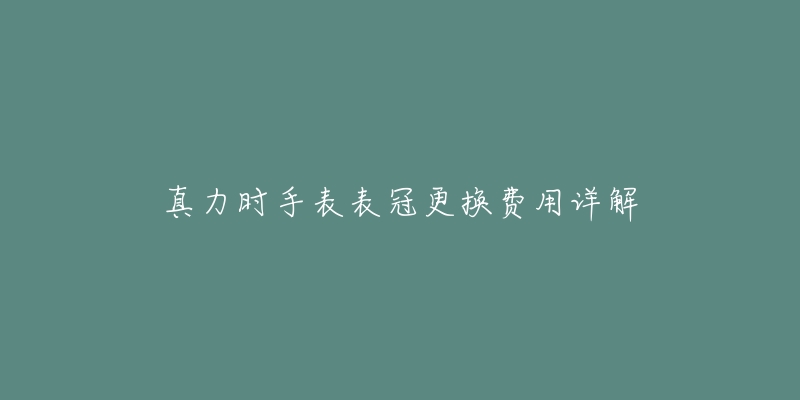 真力时手表表冠更换费用详解